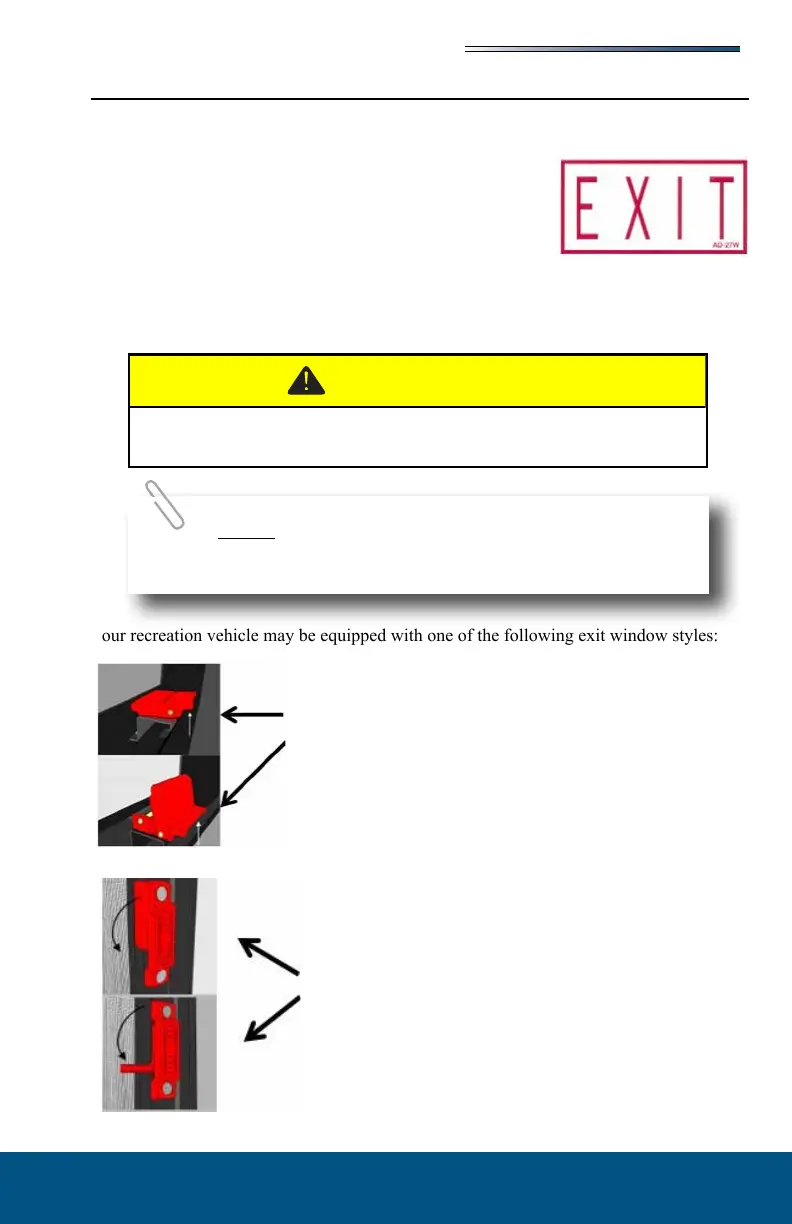 EXIT

AD-27W

our recreation vehicle may be equipped with one of the following exit window styles: